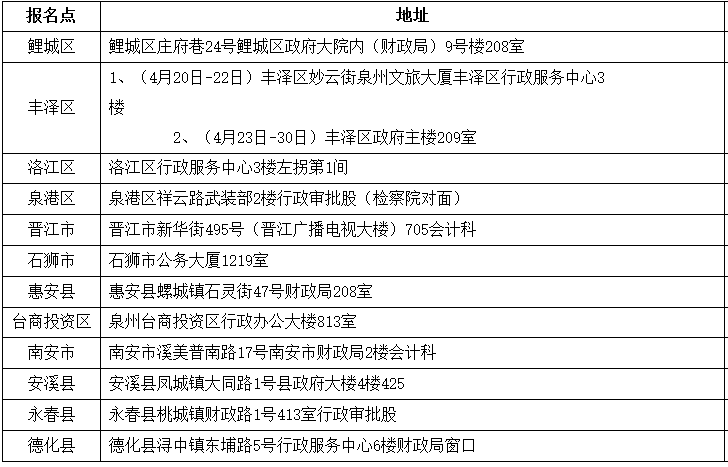 | 报名点 | 地址 |
|---|---|
| 鲤城区 | 鲤城区庄府巷24号鲤城区政府大院内（财政局）9号楼208室 |
| 丰泽区 | 1、（4月20日-22日）丰泽区妙云街泉州文旅大厦丰泽区行政服务中心3楼 2、（4月23日-30日）丰泽区政府主楼209室 |
| 洛江区 | 洛江区行政服务中心3楼左拐第1间 |
| 泉港区 | 泉港区祥云路武装部2楼行政审批股（检察院对面） |
| 晋江市 | 晋江市新华街495号（晋江广播电视大楼）705会计科 |
| 石狮市 | 石狮市公务大厦1219室 |
| 惠安县 | 惠安县螺城镇石灵街47号财政局208室 |
| 台商投资区 | 泉州台商投资区行政办公大楼813室 |
| 南安市 | 南安市溪美普南路17号南安市财政局2楼会计科 |
| 安溪县 | 安溪县凤城镇大同路1号县政府大楼4楼425 |
| 永春县 | 永春县桃城镇财政路1号413室行政审批股 |
| 德化县 | 德化县浔中镇东埔路5号行政服务中心6楼财政局窗口 |